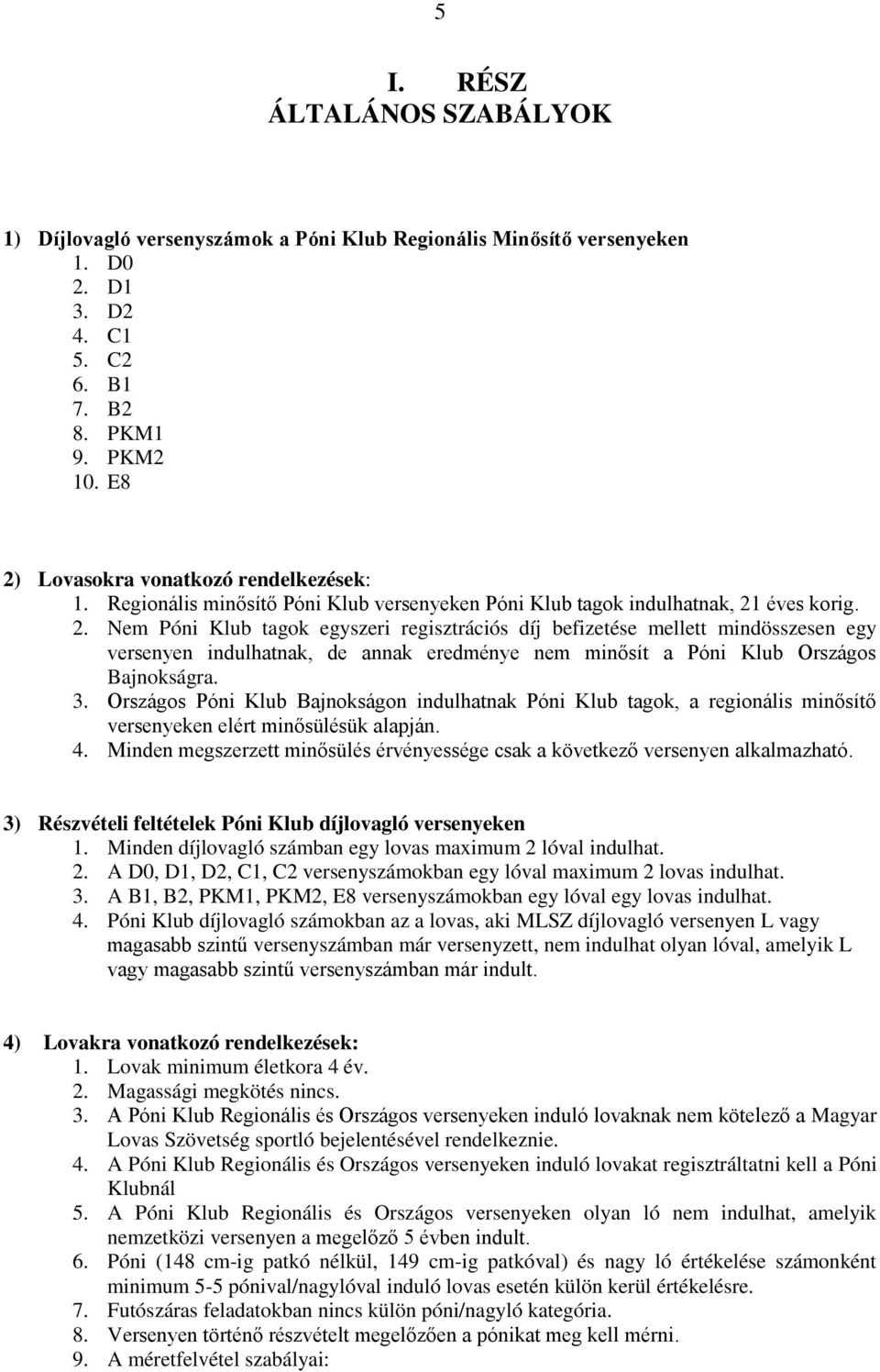 5

I. RÉSZ
ÁLTALÁNOS SZABÁLYOK

1) Díjlovagló versenyszámok a Póni Klub Regionális Minősítő versenyeken
1. D0
2. D1
3. D2
4. C1
5. C2
6. B1
7. B2
8. PKM1
9. PKM2
10. E8

2) Lovasokra vonatkozó rendelkezések:
1. Regionális minősítő Póni Klub versenyeken Póni Klub tagok indulhatnak, 21 éves korig.
2. Nem Póni Klub tagok egyszeri regisztrációs díj befizetése mellett mindösszesen egy versenyen indulhatnak, de annak eredménye nem minősít a Póni Klub Országos Bajnokságra.
3. Országos Póni Klub Bajnokságon indulhatnak Póni Klub tagok, a regionális minősítő versenyeken elért minősülésük alapján.
4. Minden megszerzett minősülés érvényessége csak a következő versenyen alkalmazható.

3) Részvételi feltételek Póni Klub díjlovagló versenyeken
1. Minden díjlovagló számban egy lovas maximum 2 lóval indulhat.
2. A D0, D1, D2, C1, C2 versenyszámokban egy lóval maximum 2 lovas indulhat.
3. A B1, B2, PKM1, PKM2, E8 versenyszámokban egy lóval egy lovas indulhat.
4. Póni Klub díjlovagló számokban az a lovas, aki MLSZ díjlovagló versenyen L vagy magasabb szintű versenyszámban már versenyzett, nem indulhat olyan lóval, amelyik L vagy magasabb szintű versenyszámban már indult.

4) Lovakra vonatkozó rendelkezések:
1. Lovak minimum életkora 4 év.
2. Magassági megkötés nincs.
3. A Póni Klub Regionális és Országos versenyeken induló lovaknak nem kötelező a Magyar Lovas Szövetség sportló bejelentésével rendelkeznie.
4. A Póni Klub Regionális és Országos versenyeken induló lovakat regisztráltatni kell a Póni Klubnál
5. A Póni Klub Regionális és Országos versenyeken olyan ló nem indulhat, amelyik nemzetközi versenyen a megelőző 5 évben indult.
6. Póni (148 cm-ig patkó nélkül, 149 cm-ig patkóval) és nagy ló értékelése számonként minimum 5-5 pónival/nagylóval induló lovas esetén külön kerül értékelésre.
7. Futószáras feladatokban nincs külön póni/nagyló kategória.
8. Versenyen történő részvételt megelőzően a pónikat meg kell mérni.
9. A méretfelvétel szabályai: